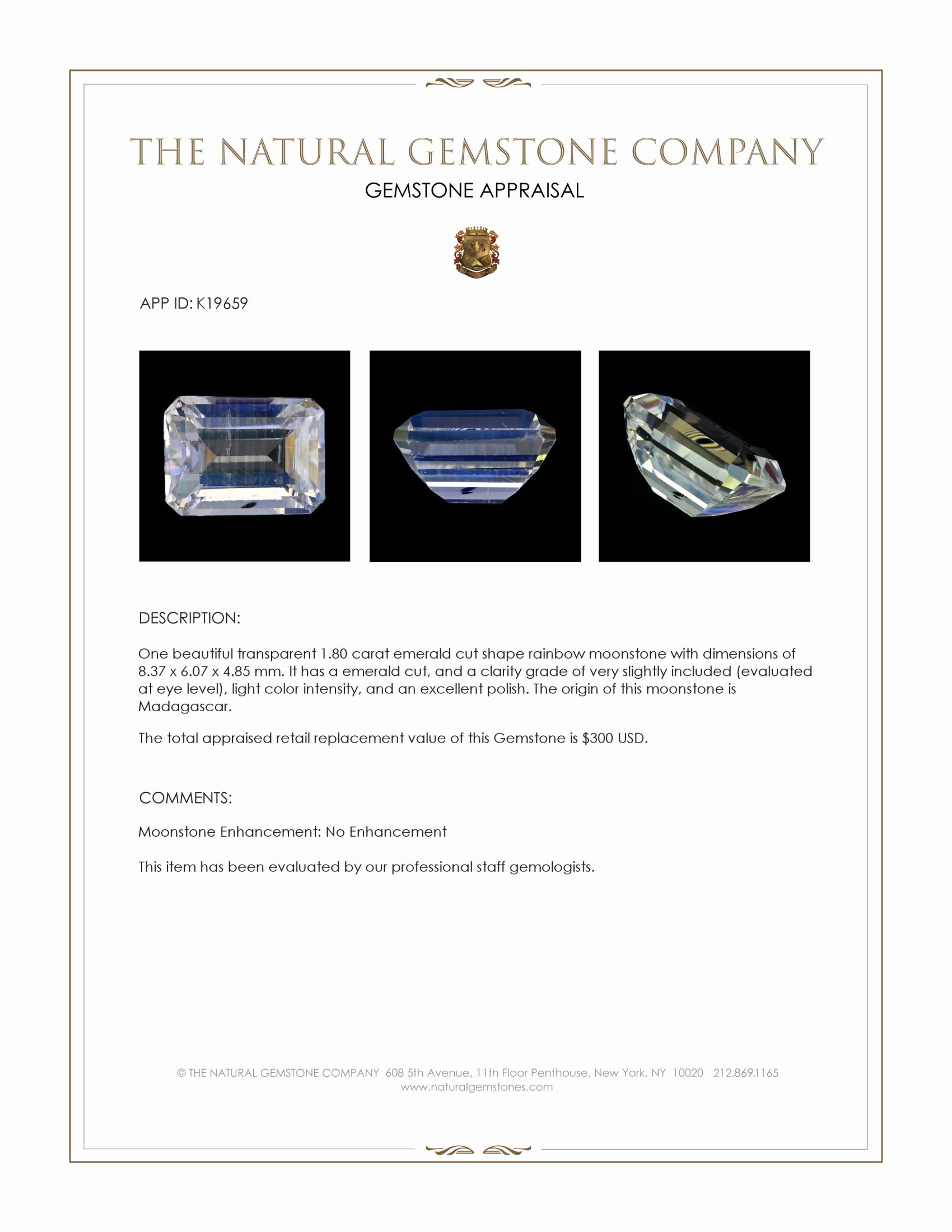 THE NATURAL GEMSTONE COMPANY

GEMSTONE APPRAISAL

APP ID: K19659

DESCRIPTION:

One beautiful transparent 1.80 carat emerald cut shape rainbow moonstone with dimensions of 8.37 x 6.07 x 4.85 mm. It has a emerald cut, and a clarity grade of very slightly included (evaluated at eye level), light color intensity, and an excellent polish. The origin of this moonstone is Madagascar.

The total appraised retail replacement value of this Gemstone is $300 USD.

COMMENTS:

Moonstone Enhancement: No Enhancement

This item has been evaluated by our professional staff gemologists.

© THE NATURAL GEMSTONE COMPANY 608 5th Avenue, 11th Floor Penthouse, New York, NY 10020 212.869.1165
www.naturalgemstones.com